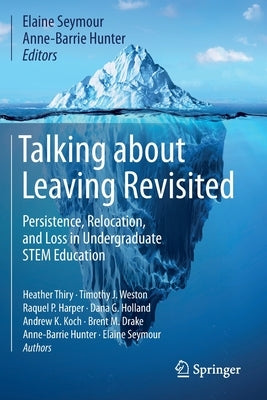 Elaine Seymour
Anne-Barrie Hunter
Editors

Talking about Leaving Revisited

Persistence, Relocation, and Loss in Undergraduate STEM Education

Heather Thiry · Timothy J. Weston
Raquel P. Harper · Dana G. Holland
Andrew K. Koch · Brent M. Drake
Anne-Barrie Hunter · Elaine Seymour
Authors

Springer